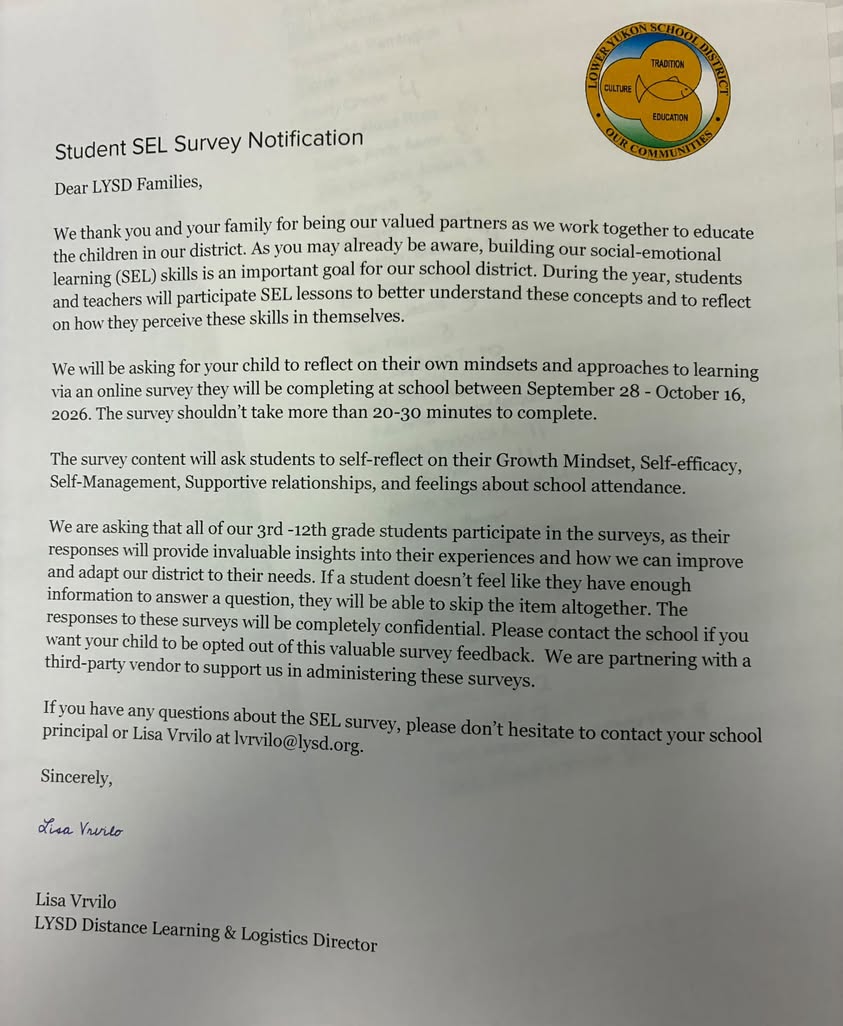 LOWER YUKON SCHOOL DISTRICT
TRADITION
CULTURE
EDUCATION
OUR COMMUNITIES

Student SEL Survey Notification

Dear LYSD Families,

We thank you and your family for being our valued partners as we work together to educate the children in our district. As you may already be aware, building our social-emotional learning (SEL) skills is an important goal for our school district. During the year, students and teachers will participate SEL lessons to better understand these concepts and to reflect on how they perceive these skills in themselves.

We will be asking for your child to reflect on their own mindsets and approaches to learning via an online survey they will be completing at school between September 28 - October 16, 2026. The survey shouldn't take more than 20-30 minutes to complete.

The survey content will ask students to self-reflect on their Growth Mindset, Self-efficacy, Self-Management, Supportive relationships, and feelings about school attendance.

We are asking that all of our 3rd -12th grade students participate in the surveys, as their responses will provide invaluable insights into their experiences and how we can improve and adapt our district to their needs. If a student doesn't feel like they have enough information to answer a question, they will be able to skip the item altogether. The responses to these surveys will be completely confidential. Please contact the school if you want your child to be opted out of this valuable survey feedback. We are partnering with a third-party vendor to support us in administering these surveys.

If you have any questions about the SEL survey, please don't hesitate to contact your school principal or Lisa Vrvilo at lvrvilo@lysd.org.

Sincerely,

Lisa Vrvilo

Lisa Vrvilo
LYSD Distance Learning & Logistics Director